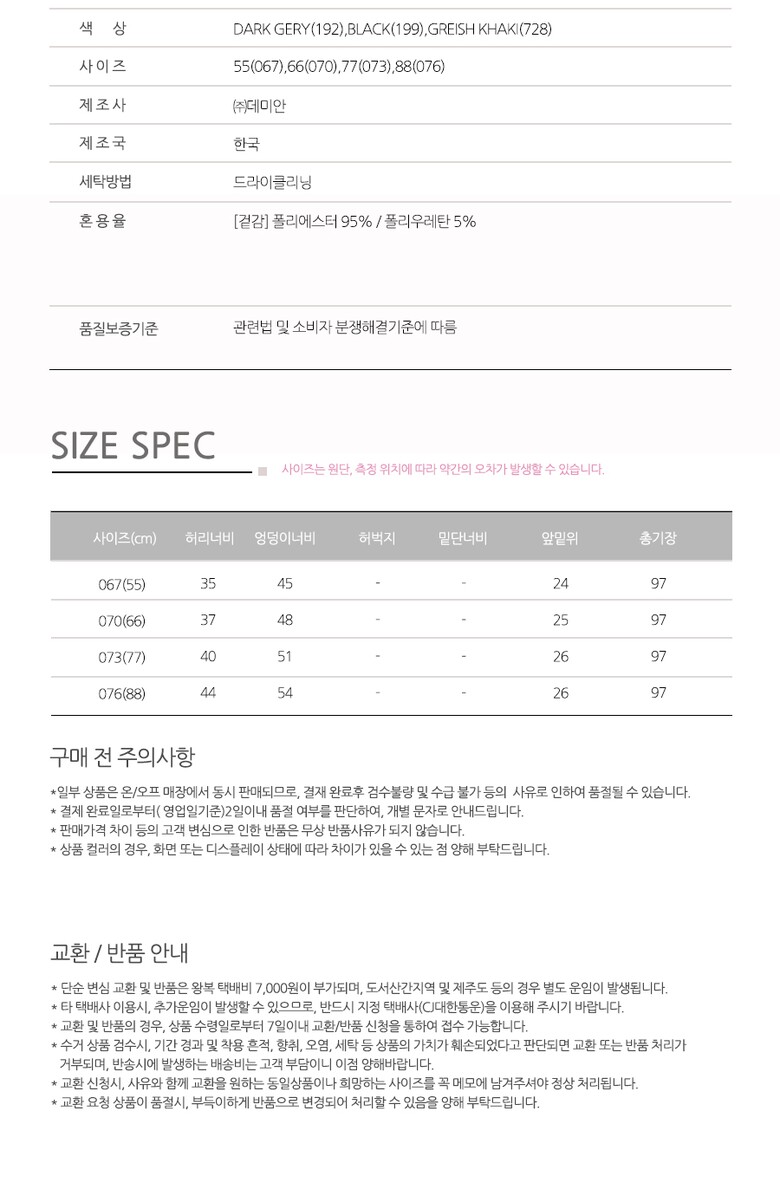 | 색 상 | DARK GERY(192),BLACK(199),GREISH KHAKI(728) |
|---|---|
| 사이즈 | 55(067),66(070),77(073),88(076) |
| 제조사 | ㈜데미안 |
| 제조국 | 한국 |
| 세탁방법 | 드라이클리닝 |
| 혼용율 | [겉감] 폴리에스터 95% / 폴리우레탄 5% |
| 품질보증기준 | 관련법 및 소비자 분쟁해결기준에 따름 |

SIZE SPEC

사이즈는 원단, 측정 위치에 따라 약간의 오차가 발생할 수 있습니다.

| 사이즈(cm) | 허리너비 | 엉덩이너비 | 허벅지 | 밑단너비 | 앞밑위 | 총기장 |
|---|---|---|---|---|---|---|
| 067(55) | 35 | 45 | - | - | 24 | 97 |
| 070(66) | 37 | 48 | - | - | 25 | 97 |
| 073(77) | 40 | 51 | - | - | 26 | 97 |
| 076(88) | 44 | 54 | - | - | 26 | 97 |

구매 전 주의사항

*일부 상품은 온/오프 매장에서 동시 판매되므로, 결재 완료후 검수불량 및 수급 불가 등의 사유로 인하여 품절될 수 있습니다.
* 결제 완료일로부터( 영업일기준)2일이내 품절 여부를 판단하여, 개별 문자로 안내드립니다.
* 판매가격 차이 등의 고객 변심으로 인한 반품은 무상 반품사유가 되지 않습니다.
* 상품 컬러의 경우, 화면 또는 디스플레이 상태에 따라 차이가 있을 수 있는 점 양해 부탁드립니다.

교환 / 반품 안내

* 단순 변심 교환 및 반품은 왕복 택배비 7,000원이 부가되며, 도서산간지역 및 제주도 등의 경우 별도 운임이 발생됩니다.
* 타 택배사 이용시, 추가운임이 발생할 수 있으므로, 반드시 지정 택배사(CJ대한통운)을 이용해 주시기 바랍니다.
* 교환 및 반품의 경우, 상품 수령일로부터 7일이내 교환/반품 신청을 통하여 접수 가능합니다.
* 수거 상품 검수시, 기간 경과 및 착용 흔적, 향취, 오염, 세탁 등 상품의 가치가 훼손되었다고 판단되면 교환 또는 반품 처리가 거부되며, 반송시에 발생하는 배송비는 고객 부담이니 이점 양해바랍니다.
* 교환 신청시, 사유와 함께 교환을 원하는 동일상품이나 희망하는 사이즈를 꼭 메모에 남겨주셔야 정상 처리됩니다.
* 교환 요청 상품이 품절시, 부득이하게 반품으로 변경되어 처리할 수 있음을 양해 부탁드립니다.